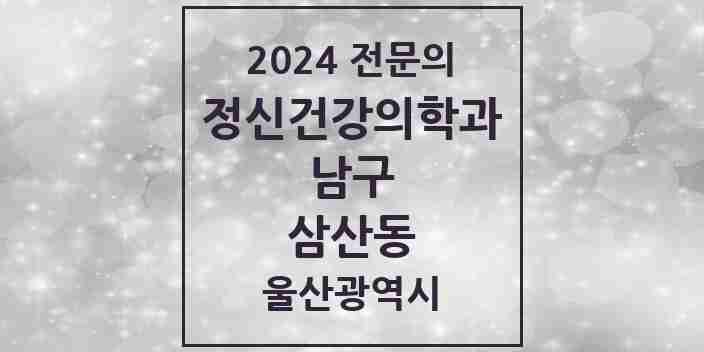 2024 전문의
정신건강의학과
남구
삼산동
울산광역시